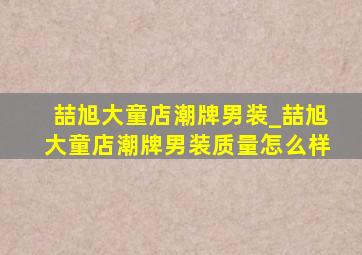 喆旭大童店潮牌男装_喆旭大童店潮牌男装质量怎么样